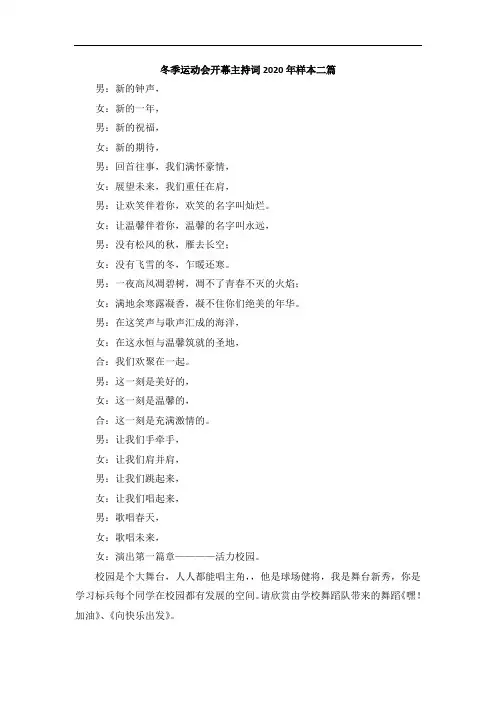 冬季运动会开幕主持词2020年样本二篇

男：新的钟声，

女：新的一年，

男：新的祝福，

女：新的期待，

男：回首往事，我们满怀豪情，

女：展望未来，我们重任在肩，

男：让欢笑伴着你，欢笑的名字叫灿烂。

女：让温馨伴着你，温馨的名字叫永远，

男：没有松风的秋，雁去长空；

女：没有飞雪的冬，乍暖还寒。

男：一夜高风凋碧树，凋不了青春不灭的火焰；

女：满地余寒露凝香，凝不住你们绝美的年华。

男：在这笑声与歌声汇成的海洋，

女：在这永恒与温馨筑就的圣地，

合：我们欢聚在一起。

男：这一刻是美好的，

女：这一刻是温馨的，

合：这一刻是充满激情的。

男：让我们手牵手，

女：让我们肩并肩，

男：让我们跳起来，

女：让我们唱起来，

男：歌唱春天，

女：歌唱未来，

女：演出第一篇章————活力校园。

校园是个大舞台，人人都能唱主角，，他是球场健将，我是舞台新秀，你是学习标兵每个同学在校园都有发展的空间。请欣赏由学校舞蹈队带来的舞蹈《嘿！加油》、《向快乐出发》。